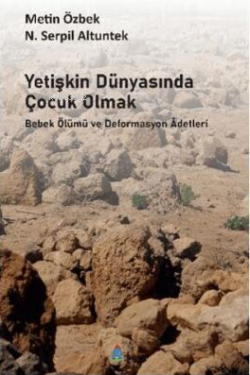 Metin Özbek
N. Serpil Altuntek

Yetişkin Dünyasında Çocuk Olmak

Bebek Ölümü ve Deformasyon Âdetleri